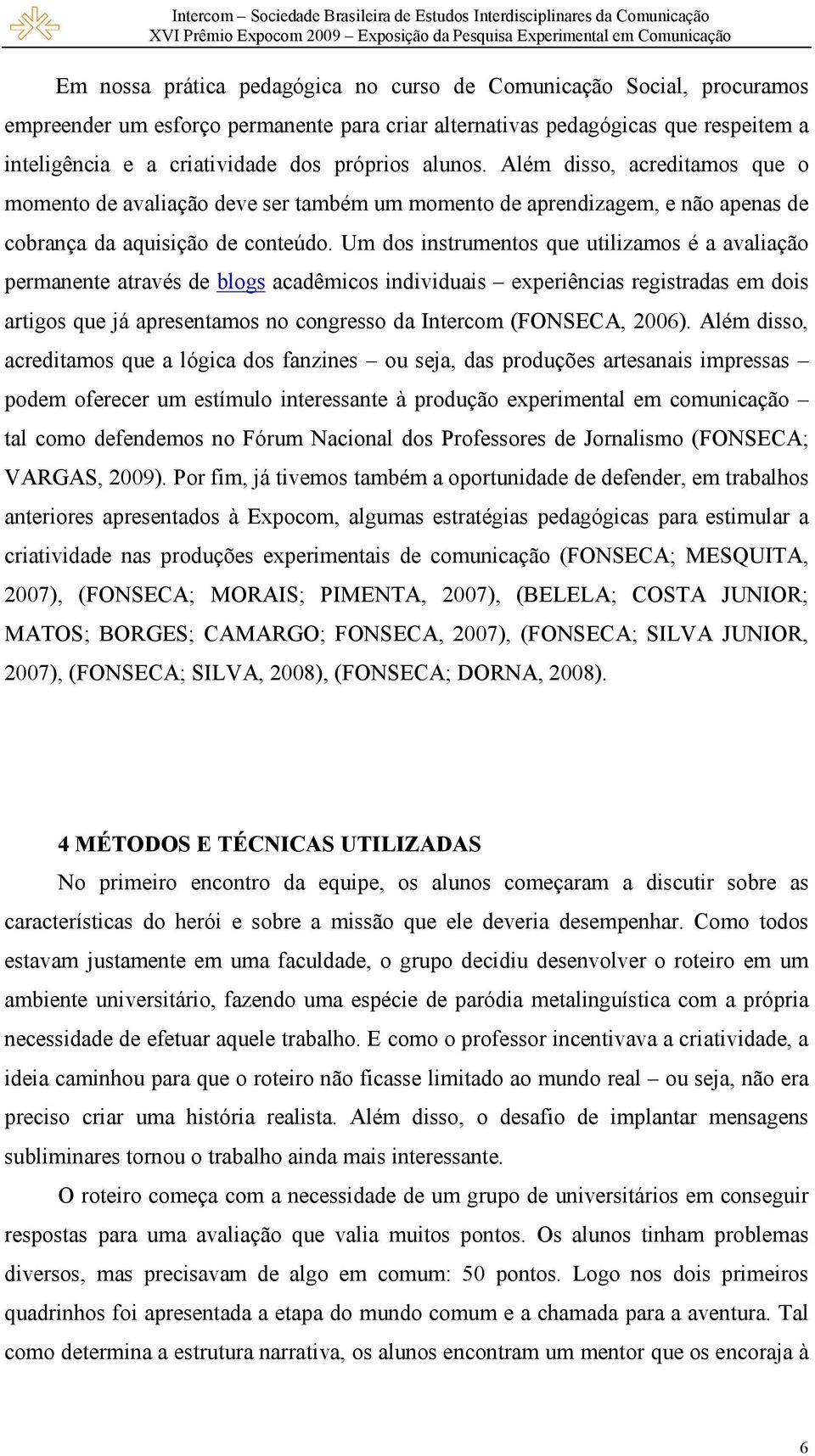 Intercom – Sociedade Brasileira de Estudos Interdisciplinares da Comunicação
XVI Prêmio Expocom 2009 – Exposição da Pesquisa Experimental em Comunicação

Em nossa prática pedagógica no curso de Comunicação Social, procuramos empreender um esforço permanente para criar alternativas pedagógicas que respeitem a inteligência e a criatividade dos próprios alunos. Além disso, acreditamos que o momento de avaliação deve ser também um momento de aprendizagem, e não apenas de cobrança da aquisição de conteúdo. Um dos instrumentos que utilizamos é a avaliação permanente através de blogs acadêmicos individuais – experiências registradas em dois artigos que já apresentamos no congresso da Intercom (FONSECA, 2006). Além disso, acreditamos que a lógica dos fanzines – ou seja, das produções artesanais impressas – podem oferecer um estímulo interessante à produção experimental em comunicação – tal como defendemos no Fórum Nacional dos Professores de Jornalismo (FONSECA; VARGAS, 2009). Por fim, já tivemos também a oportunidade de defender, em trabalhos anteriores apresentados à Expocom, algumas estratégias pedagógicas para estimular a criatividade nas produções experimentais de comunicação (FONSECA; MESQUITA, 2007), (FONSECA; MORAIS; PIMENTA, 2007), (BELELA; COSTA JUNIOR; MATOS; BORGES; CAMARGO; FONSECA, 2007), (FONSECA; SILVA JUNIOR, 2007), (FONSECA; SILVA, 2008), (FONSECA; DORNA, 2008).

4 MÉTODOS E TÉCNICAS UTILIZADAS
No primeiro encontro da equipe, os alunos começaram a discutir sobre as características do herói e sobre a missão que ele deveria desempenhar. Como todos estavam justamente em uma faculdade, o grupo decidiu desenvolver o roteiro em um ambiente universitário, fazendo uma espécie de paródia metalinguística com a própria necessidade de efetuar aquele trabalho. E como o professor incentivava a criatividade, a ideia caminhou para que o roteiro não ficasse limitado ao mundo real – ou seja, não era preciso criar uma história realista. Além disso, o desafio de implantar mensagens subliminares tornou o trabalho ainda mais interessante.

O roteiro começa com a necessidade de um grupo de universitários em conseguir respostas para uma avaliação que valia muitos pontos. Os alunos tinham problemas diversos, mas precisavam de algo em comum: 50 pontos. Logo nos dois primeiros quadrinhos foi apresentada a etapa do mundo comum e a chamada para a aventura. Tal como determina a estrutura narrativa, os alunos encontram um mentor que os encoraja à

6